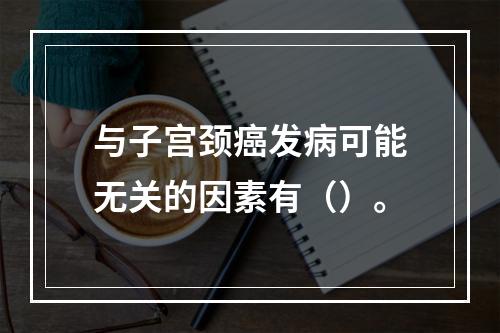 与子宫颈癌发病可能无关的因素有（）。